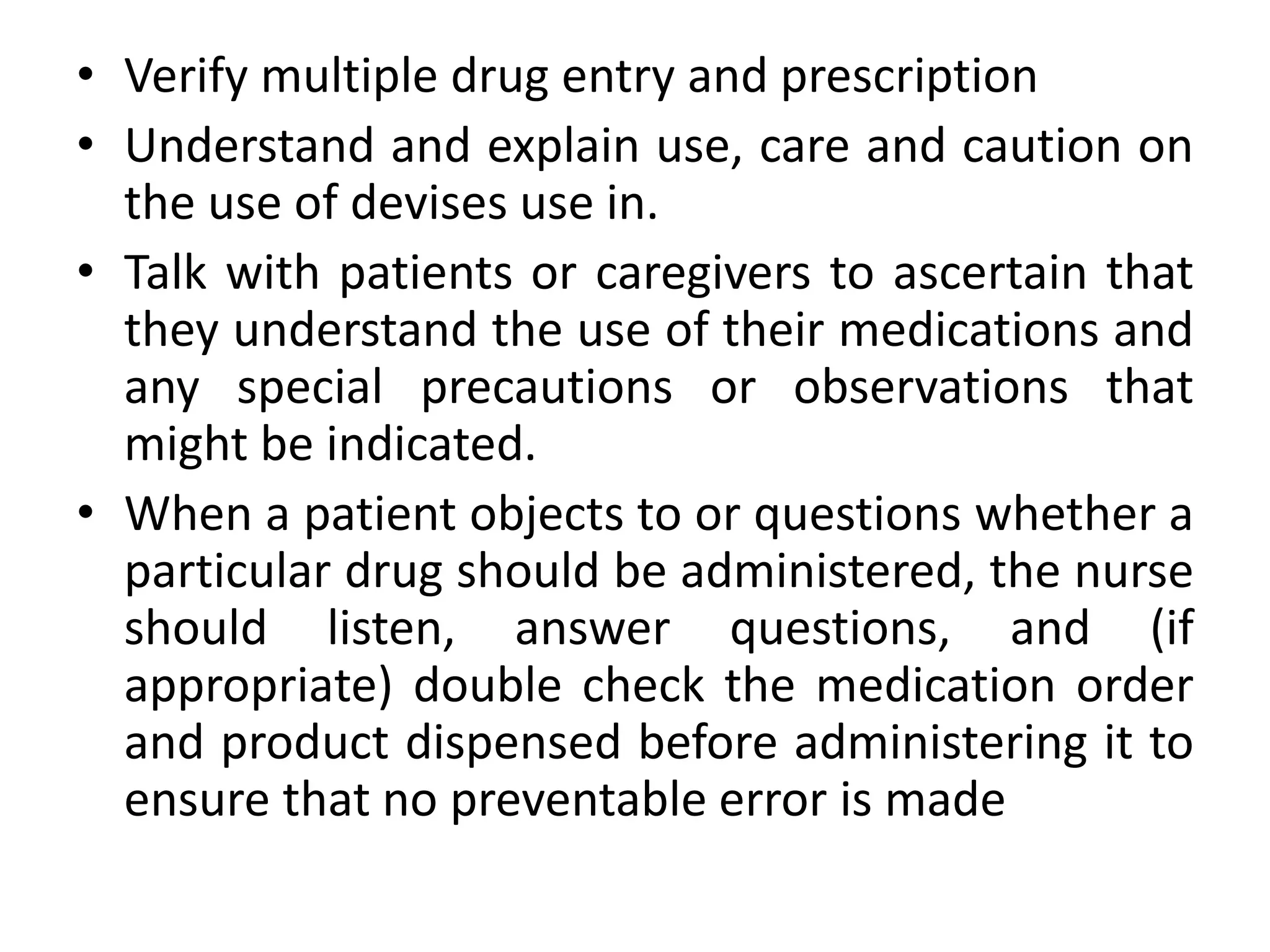 • Verify multiple drug entry and prescription
• Understand and explain use, care and caution on the use of devises use in.
• Talk with patients or caregivers to ascertain that they understand the use of their medications and any special precautions or observations that might be indicated.
• When a patient objects to or questions whether a particular drug should be administered, the nurse should listen, answer questions, and (if appropriate) double check the medication order and product dispensed before administering it to ensure that no preventable error is made